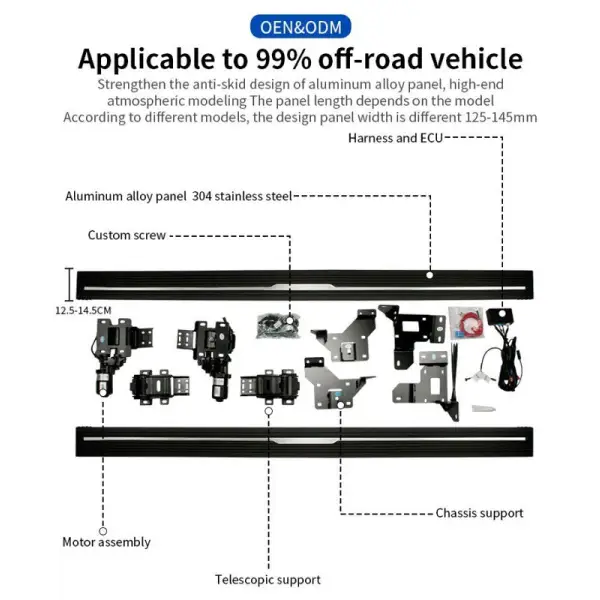 OEN&ODM

Applicable to 99% off-road vehicle

Strengthen the anti-skid design of aluminum alloy panel, high-end atmospheric modeling The panel length depends on the model According to different models, the design panel width is different 125-145mm

Harness and ECU

Aluminum alloy panel 304 stainless steel

Custom screw

12.5-14.5CM

Chassis support

Motor assembly

Telescopic support